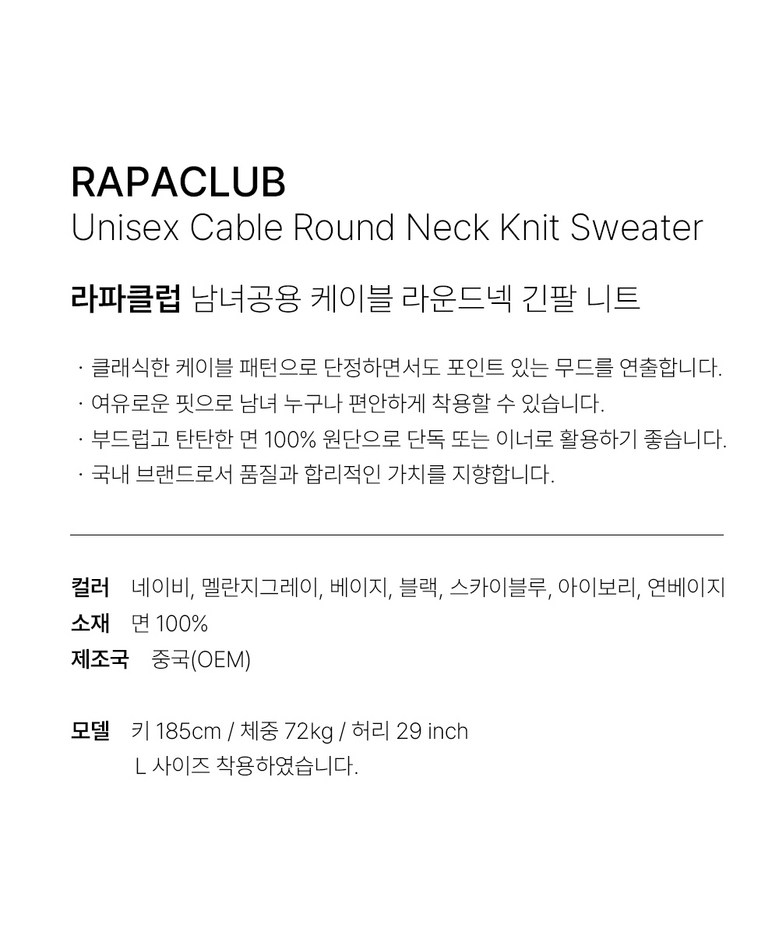 RAPACLUB
Unisex Cable Round Neck Knit Sweater

라파클럽 남녀공용 케이블 라운드넥 긴팔 니트

· 클래식한 케이블 패턴으로 단정하면서도 포인트 있는 무드를 연출합니다.
· 여유로운 핏으로 남녀 누구나 편안하게 착용할 수 있습니다.
· 부드럽고 탄탄한 면 100% 원단으로 단독 또는 이너로 활용하기 좋습니다.
· 국내 브랜드로서 품질과 합리적인 가치를 지향합니다.

컬러 네이비, 멜란지그레이, 베이지, 블랙, 스카이블루, 아이보리, 연베이지
소재 면 100%
제조국 중국(OEM)

모델 키 185cm / 체중 72kg / 허리 29 inch
L 사이즈 착용하였습니다.